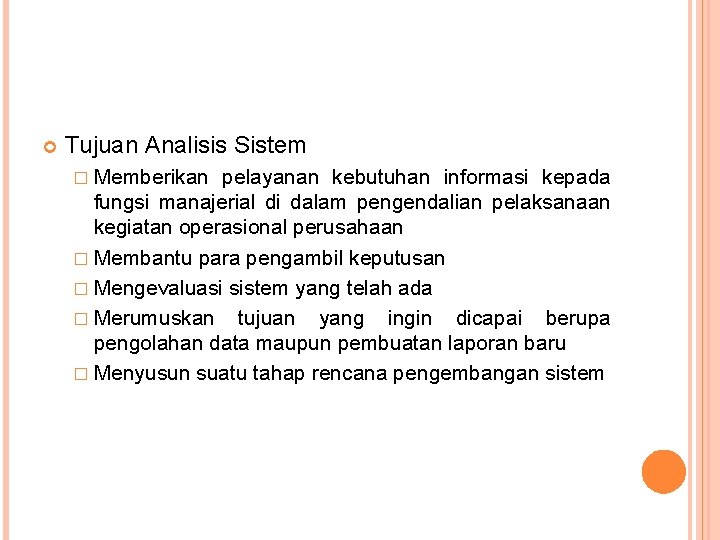 Tujuan Analisis Sistem

Memberikan pelayanan kebutuhan informasi kepada fungsi manajerial di dalam pengendalian pelaksanaan kegiatan operasional perusahaan

Membantu para pengambil keputusan

Mengevaluasi sistem yang telah ada

Merumuskan tujuan yang ingin dicapai berupa pengolahan data maupun pembuatan laporan baru

Menyusun suatu tahap rencana pengembangan sistem